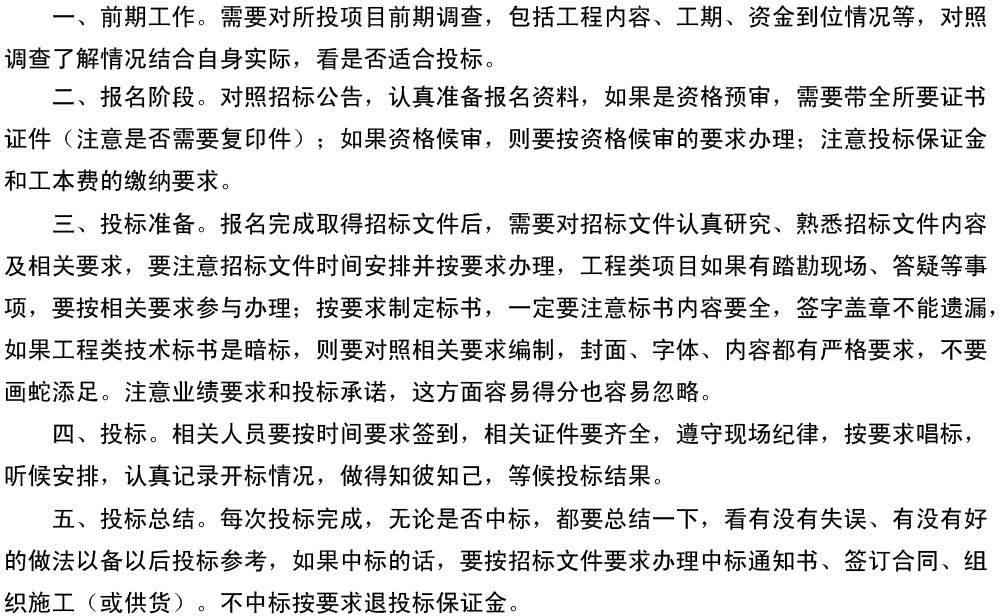 一、前期工作。需要对所投项目前期调查，包括工程内容、工期、资金到位情况等，对照调查了解情况结合自身实际，看是否适合投标。

二、报名阶段。对照招标公告，认真准备报名资料，如果是资格预审，需要带全所要证书证件（注意是否需要复印件）；如果资格候审，则要按资格候审的要求办理；注意投标保证金和工本费的缴纳要求。

三、投标准备。报名完成取得招标文件后，需要对招标文件认真研究、熟悉招标文件内容及相关要求，要注意招标文件时间安排并按要求办理，工程类项目如果有踏勘现场、答疑等事项，要按相关要求参与办理；按要求制定标书，一定要注意标书内容要全，签字盖章不能遗漏，如果工程类技术标书是暗标，则要对照相关要求编制，封面、字体、内容都有严格要求，不要画蛇添足。注意业绩要求和投标承诺，这方面容易得分也容易忽略。

四、投标。相关人员要按时间要求签到，相关证件要齐全，遵守现场纪律，按要求唱标，听候安排，认真记录开标情况，做得知彼知己，等候投标结果。

五、投标总结。每次投标完成，无论是否中标，都要总结一下，看有没有失误、有没有好的做法以备以后投标参考，如果中标的话，要按招标文件要求办理中标通知书、签订合同、组织施工（或供货）。不中标按要求退投标保证金。